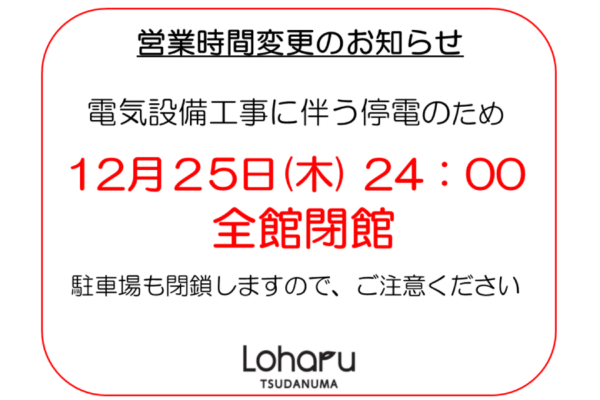 営業時間変更のお知らせ

電気設備工事に伴う停電のため

12月25日(木) 24：00

全館閉館

駐車場も閉鎖しますので、ご注意ください

Loharu
TSUDANUMA